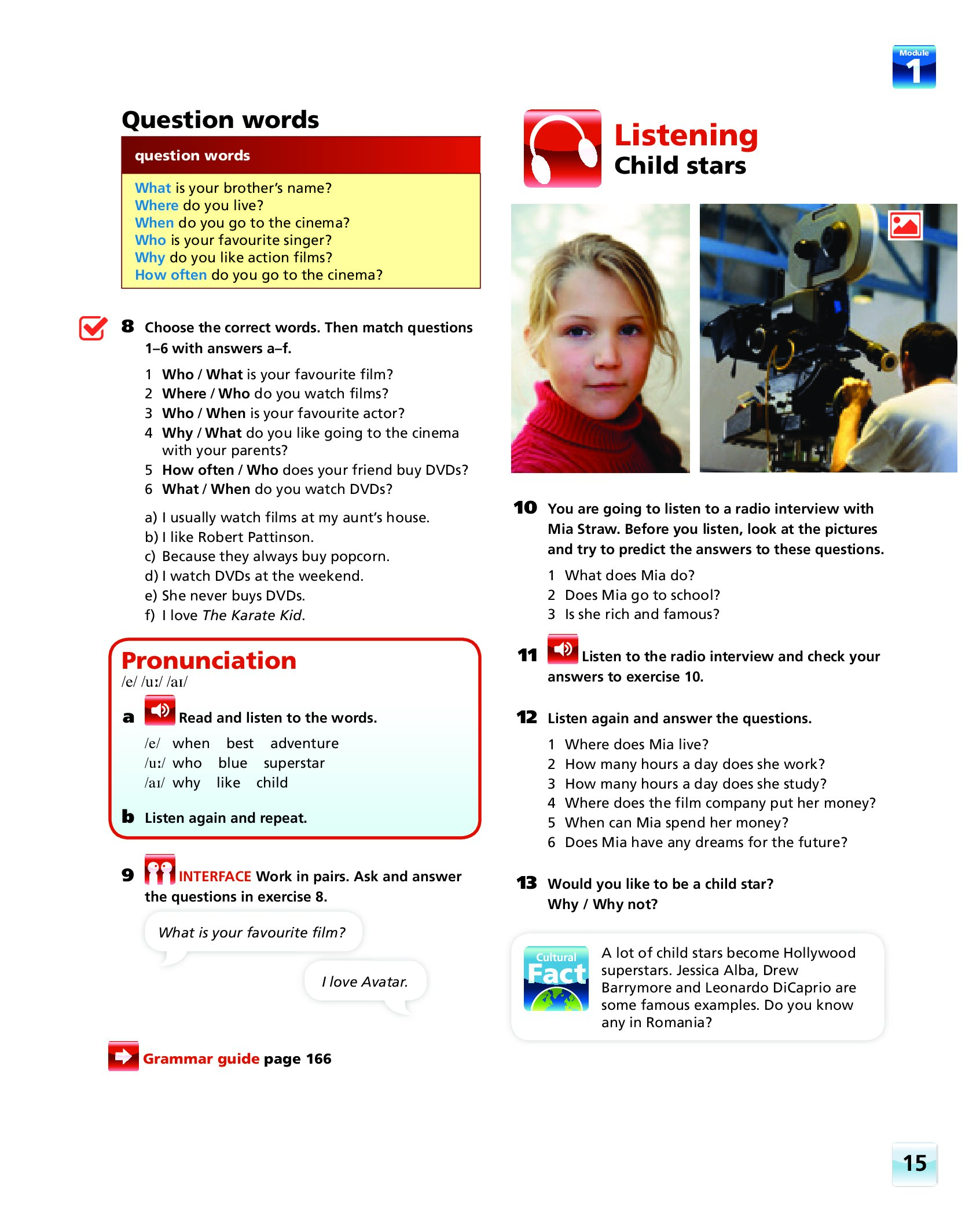 Module 1

Question words

question words

What is your brother's name?
Where do you live?
When do you go to the cinema?
Who is your favourite singer?
Why do you like action films?
How often do you go to the cinema?

8 Choose the correct words. Then match questions 1–6 with answers a–f.

1 Who / What is your favourite film?
2 Where / Who do you watch films?
3 Who / When is your favourite actor?
4 Why / What do you like going to the cinema with your parents?
5 How often / Who does your friend buy DVDs?
6 What / When do you watch DVDs?

a) I usually watch films at my aunt's house.
b) I like Robert Pattinson.
c) Because they always buy popcorn.
d) I watch DVDs at the weekend.
e) She never buys DVDs.
f) I love The Karate Kid.

Pronunciation
/e/ /uː/ /aɪ/

a Read and listen to the words.

/e/ when best adventure
/uː/ who blue superstar
/aɪ/ why like child

b Listen again and repeat.

9 INTERFACE Work in pairs. Ask and answer the questions in exercise 8.

What is your favourite film?

I love Avatar.

Grammar guide page 166

Listening
Child stars

10 You are going to listen to a radio interview with Mia Straw. Before you listen, look at the pictures and try to predict the answers to these questions.

1 What does Mia do?
2 Does Mia go to school?
3 Is she rich and famous?

11 Listen to the radio interview and check your answers to exercise 10.

12 Listen again and answer the questions.

1 Where does Mia live?
2 How many hours a day does she work?
3 How many hours a day does she study?
4 Where does the film company put her money?
5 When can Mia spend her money?
6 Does Mia have any dreams for the future?

13 Would you like to be a child star? Why / Why not?

Cultural Fact

A lot of child stars become Hollywood superstars. Jessica Alba, Drew Barrymore and Leonardo DiCaprio are some famous examples. Do you know any in Romania?

15